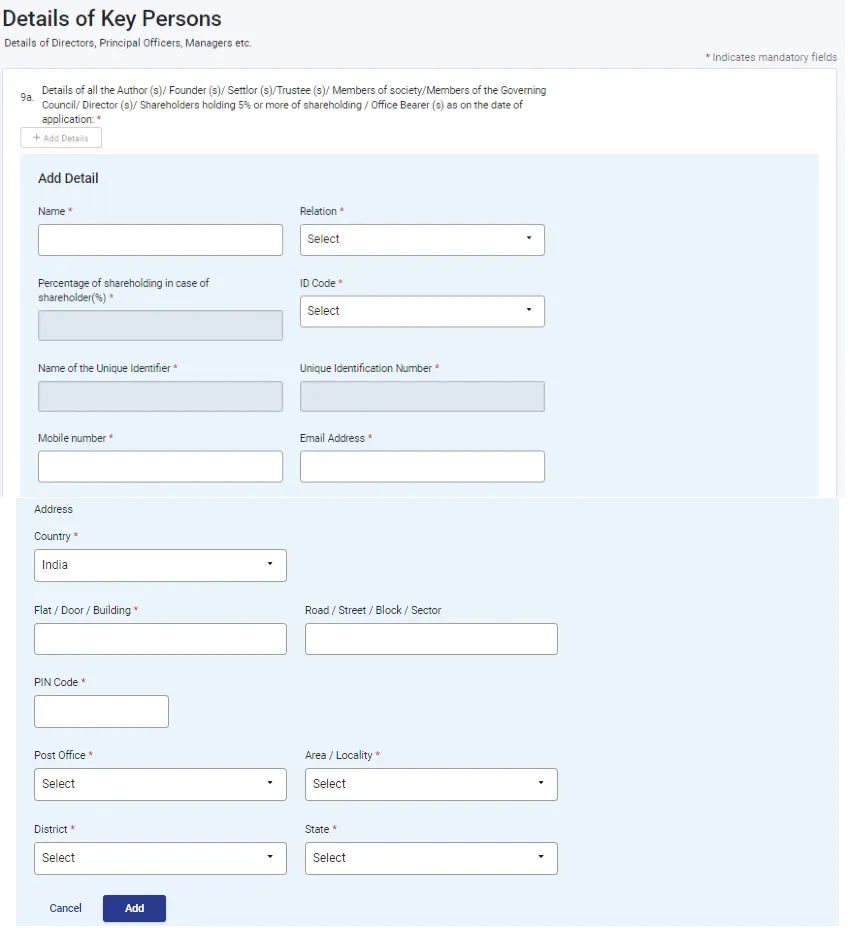 Details of Key Persons

Details of Directors, Principal Officers, Managers etc.

* Indicates mandatory fields

9a. Details of all the Author (s)/ Founder (s)/ Settlor (s)/Trustee (s)/ Members of society/Members of the Governing Council/ Director (s)/ Shareholders holding 5% or more of shareholding / Office Bearer (s) as on the date of application: *

+ Add Details

Add Detail

Name *

Relation *

Select

Percentage of shareholding in case of shareholder(%) *

ID Code *

Select

Name of the Unique Identifier *

Unique Identification Number *

Mobile number *

Email Address *

Address

Country *

India

Flat / Door / Building *

Road / Street / Block / Sector

PIN Code *

Post Office *

Select

Area / Locality *

Select

District *

Select

State *

Select

Cancel

Add